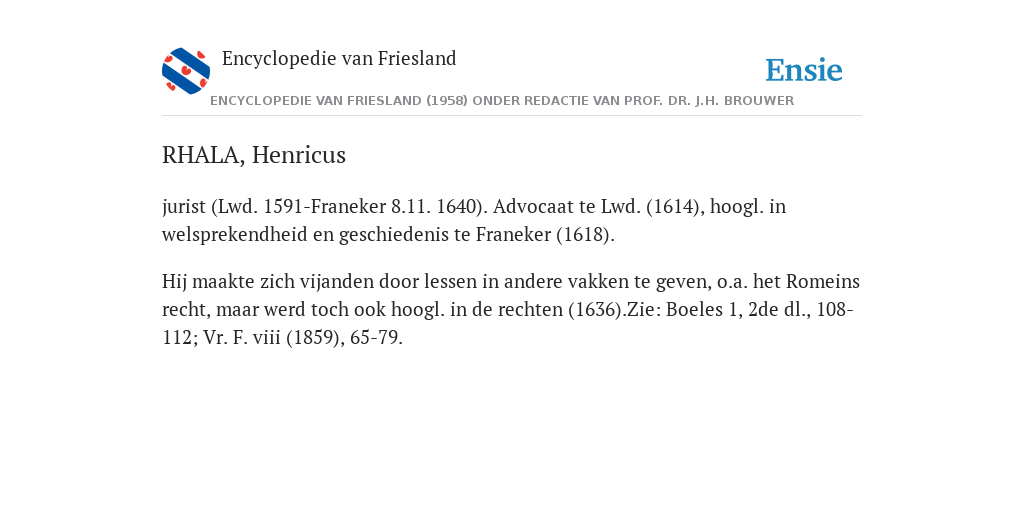 Encyclopedie van Friesland

Ensie

ENCYCLOPEDIE VAN FRIESLAND (1958) ONDER REDACTIE VAN PROF. DR. J.H. BROUWER

RHALA, Henricus

jurist (Lwd. 1591-Franeker 8.11. 1640). Advocaat te Lwd. (1614), hoogl. in welsprekendheid en geschiedenis te Franeker (1618).

Hij maakte zich vijanden door lessen in andere vakken te geven, o.a. het Romeins recht, maar werd toch ook hoogl. in de rechten (1636).Zie: Boeles 1, 2de dl., 108-112; Vr. F. viii (1859), 65-79.